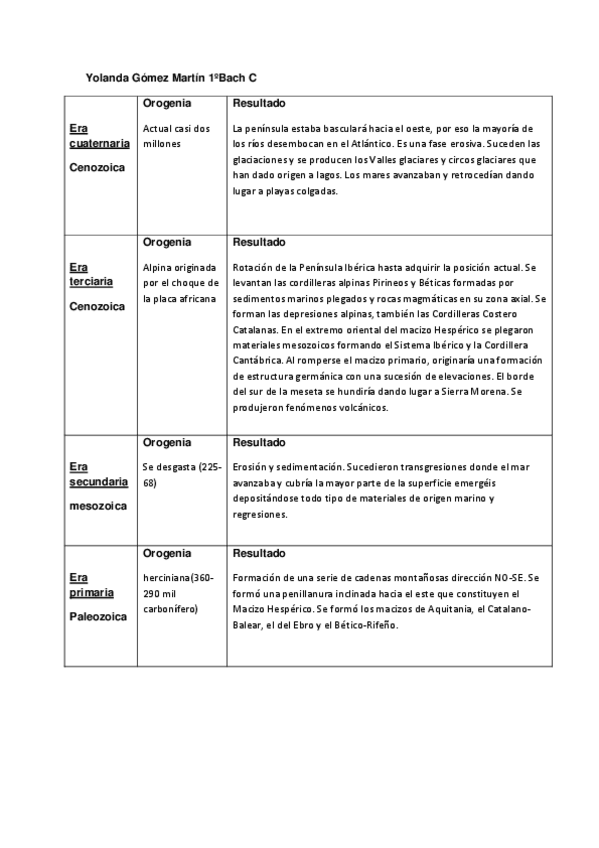 Yolanda Gómez Martín 1ºBach C

| | Orogenia | Resultado |
|---|---|---|
| Era cuaternaria Cenozoica | Actual casi dos millones | La península estaba basculará hacia el oeste, por eso la mayoría de los ríos desembocan en el Atlántico. Es una fase erosiva. Suceden las glaciaciones y se producen los Valles glaciares y circos glaciares que han dado origen a lagos. Los mares avanzaban y retrocedían dando lugar a playas colgadas. |
| | Orogenia | Resultado |
| Era terciaria Cenozoica | Alpina originada por el choque de la placa africana | Rotación de la Península Ibérica hasta adquirir la posición actual. Se levantan las cordilleras alpinas Pirineos y Béticas formadas por sedimentos marinos plegados y rocas magmáticas en su zona axial. Se forman las depresiones alpinas, también las Cordilleras Costero Catalanas. En el extremo oriental del macizo Hespérico se plegaron materiales mesozoicos formando el Sistema Ibérico y la Cordillera Cantábrica. Al romperse el macizo primario, originaría una formación de estructura germánica con una sucesión de elevaciones. El borde del sur de la meseta se hundiría dando lugar a Sierra Morena. Se produjeron fenómenos volcánicos. |
| | Orogenia | Resultado |
| Era secundaria mesozoica | Se desgasta (225-68) | Erosión y sedimentación. Sucedieron transgresiones donde el mar avanzaba y cubría la mayor parte de la superficie emergéis depositándose todo tipo de materiales de origen marino y regresiones. |
| | Orogenia | Resultado |
| Era primaria Paleozoica | herciniana(360-290 mil carbonífero) | Formación de una serie de cadenas montañosas dirección NO-SE. Se formó una penillanura inclinada hacia el este que constituyen el Macizo Hespérico. Se formó los macizos de Aquitania, el Catalano-Balear, el del Ebro y el Bético-Rifeño. |